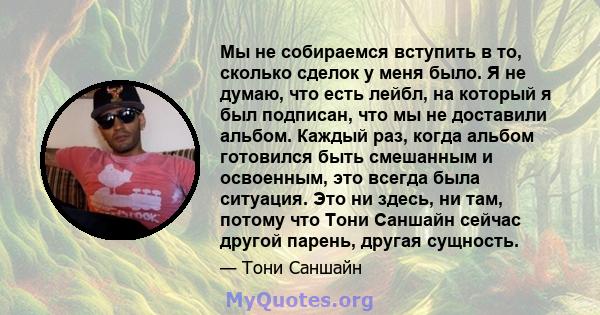 Мы не собираемся вступить в то, сколько сделок у меня было. Я не думаю, что есть лейбл, на который я был подписан, что мы не доставили альбом. Каждый раз, когда альбом готовился быть смешанным и освоенным, это всегда была ситуация. Это ни здесь, ни там, потому что Тони Саншайн сейчас другой парень, другая сущность.

— Тони Саншайн

MyQuotes.org